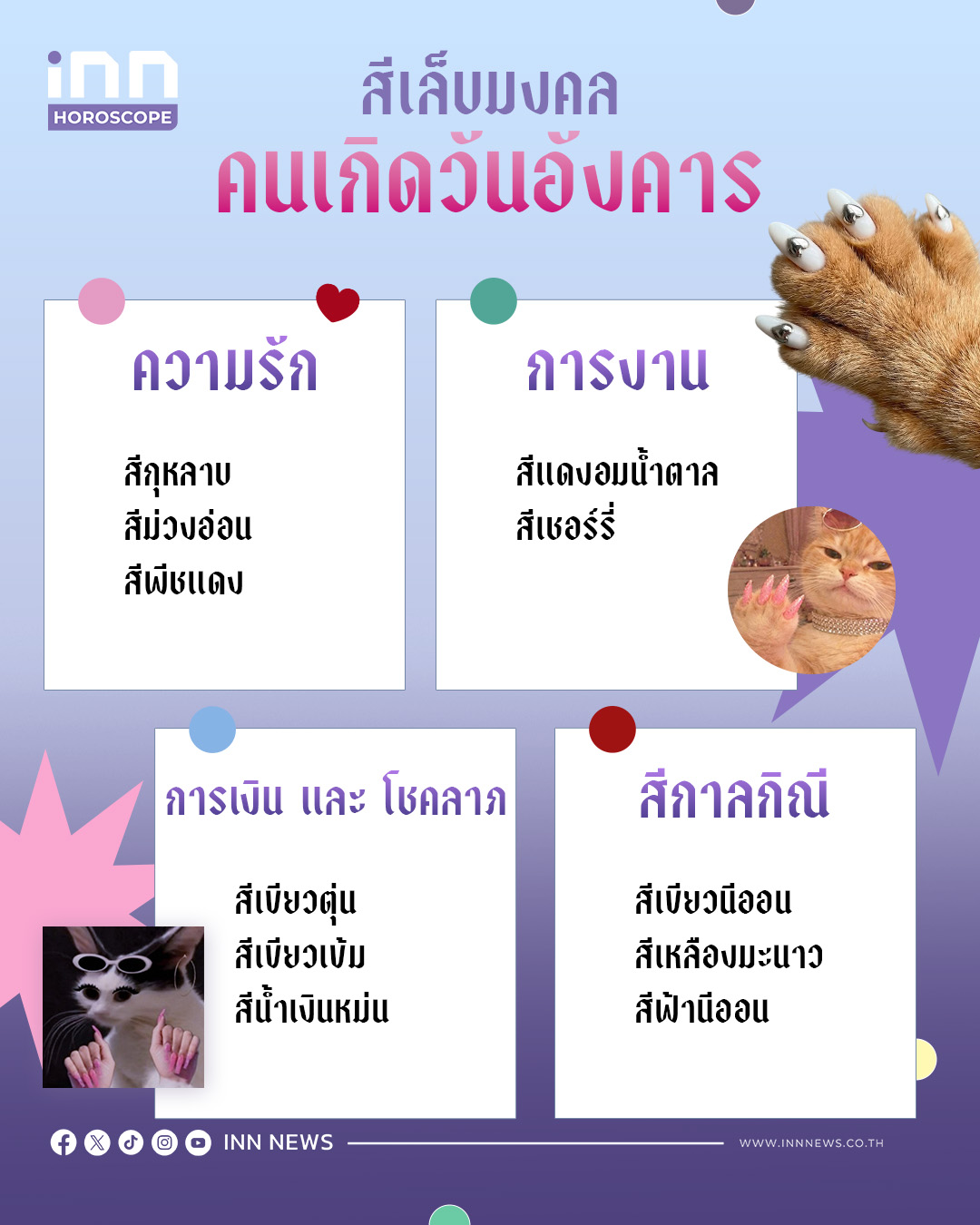 inn
HOROSCOPE

สีเล็บมงคล
คนเกิดวันอังคาร

ความรัก

สีกุหลาบ
สีม่วงอ่อน
สีพีชแดง

การงาน

สีแดงอมน้ำตาล
สีเชอร์รี่

การเงิน และ โชคลาภ

สีเขียวตุ่น
สีเขียวเข้ม
สีน้ำเงินหม่น

สีกาลกิณี

สีเขียวนีออน
สีเหลืองมะนาว
สีฟ้านีออน

INN NEWS
WWW.INNNEWS.CO.TH